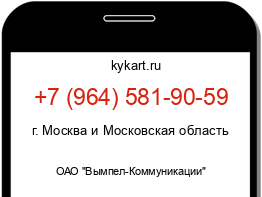 kykart.ru

+7 (964) 581-90-59

г. Москва и Московская область

ОАО "Вымпел-Коммуникации"